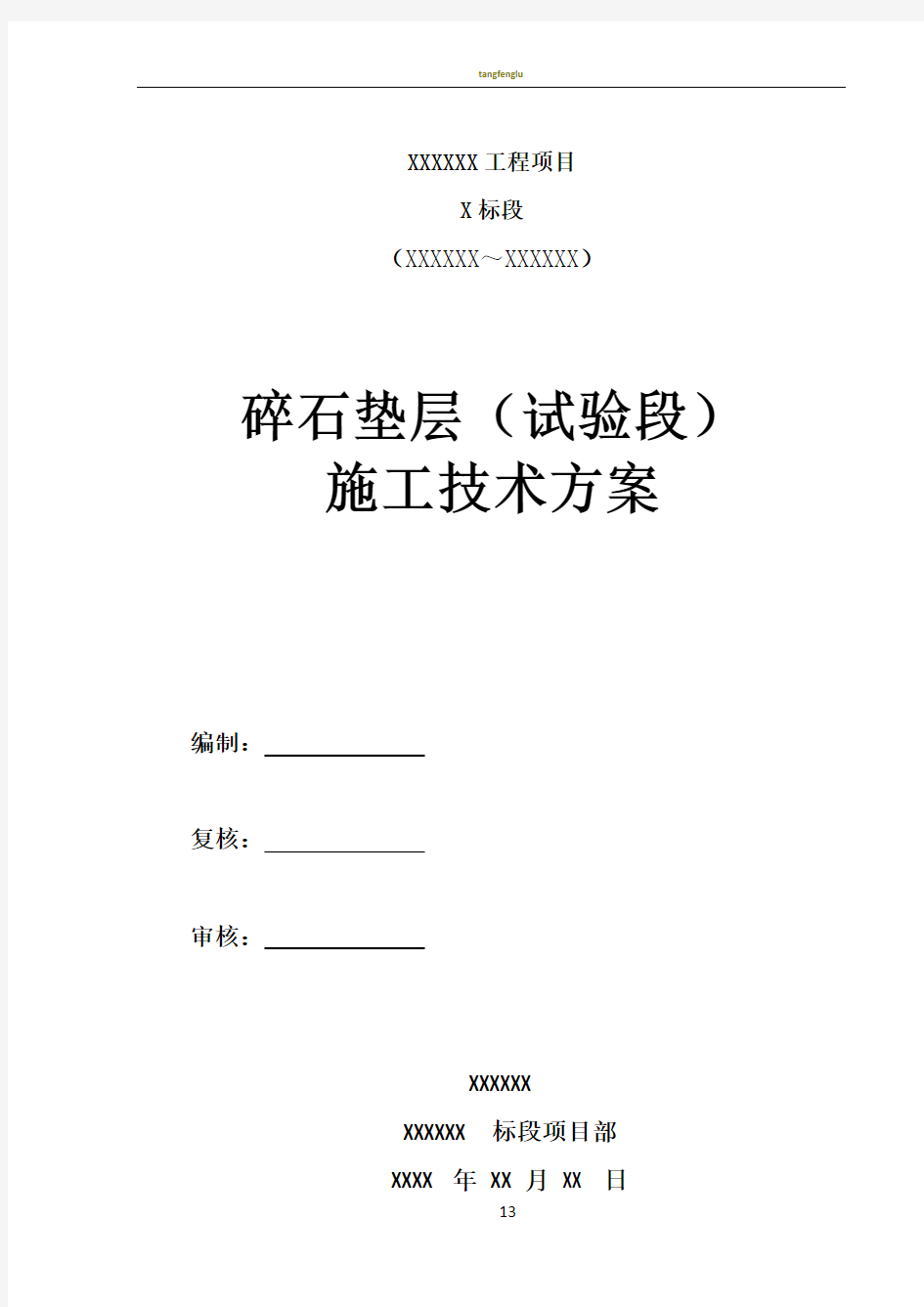 tangfenglu

XXXXXX 工程项目

X 标段

（XXXXXX～XXXXXX）

碎石垫层（试验段）
施工技术方案

编制：

复核：

审核：

XXXXXX

XXXXXX 标段项目部

XXXX 年 XX 月 XX 日

13